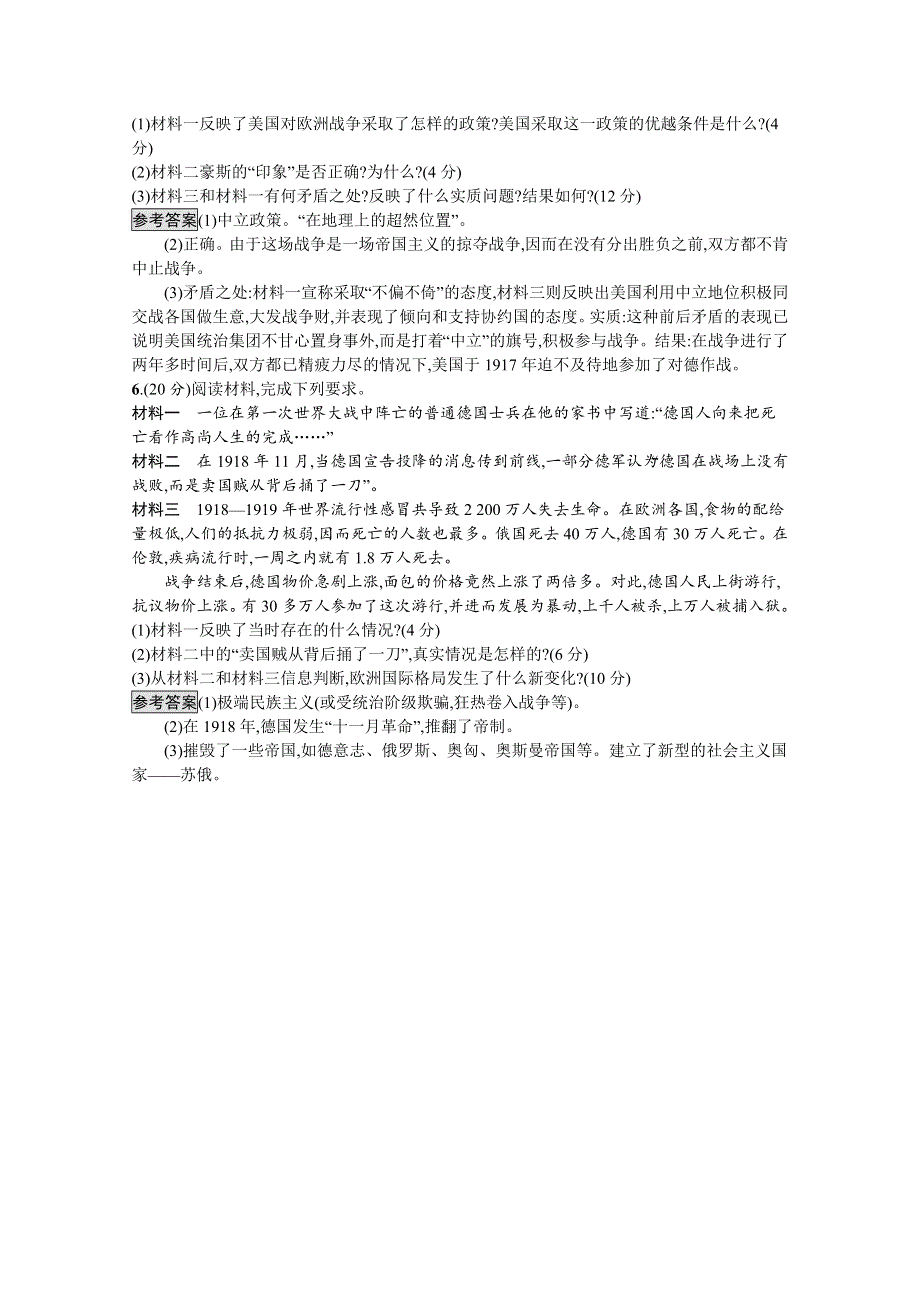 (1)材料一反映了美国对欧洲战争采取了怎样的政策?美国采取这一政策的优越条件是什么?(4分)
(2)材料二豪斯的“印象”是否正确?为什么?(4 分)
(3)材料三和材料一有何矛盾之处?反映了什么实质问题?结果如何?(12 分)
参考答案(1)中立政策。“在地理上的超然位置”。

(2)正确。由于这场战争是一场帝国主义的掠夺战争,因而在没有分出胜负之前,双方都不肯中止战争。

(3)矛盾之处:材料一宣称采取“不偏不倚”的态度,材料三则反映出美国利用中立地位积极同交战各国做生意,大发战争财,并表现了倾向和支持协约国的态度。实质:这种前后矛盾的表现已说明美国统治集团不甘心置身事外,而是打着“中立”的旗号,积极参与战争。结果:在战争进行了两年多时间后,双方都已精疲力尽的情况下,美国于 1917 年迫不及待地参加了对德作战。

6.(20 分)阅读材料,完成下列要求。
材料一　一位在第一次世界大战中阵亡的普通德国士兵在他的家书中写道:“德国人向来把死亡看作高尚人生的完成……”
材料二　在 1918 年 11 月,当德国宣告投降的消息传到前线,一部分德军认为德国在战场上没有战败,而是卖国贼从背后插了一刀”。
材料三　1918—1919 年世界流行性感冒共导致 2 200 万人失去生命。在欧洲各国,食物的配给量极低,人们的抵抗力极弱,因而死亡的人数也最多。俄国死去 40 万人,德国有 30 万人死亡。在伦敦,疾病流行时,一周之内就有 1.8 万人死去。

战争结束后,德国物价急剧上涨,面包的价格竟然上涨了两倍多。对此,德国人民上街游行,抗议物价上涨。有 30 多万人参加了这次游行,并进而发展为暴动,上千人被杀,上万人被捕入狱。
(1)材料一反映了当时存在的什么情况?(4 分)
(2)材料二中的“卖国贼从背后插了一刀”,真实情况是怎样的?(6 分)
(3)从材料二和材料三信息判断,欧洲国际格局发生了什么新变化?(10 分)
参考答案(1)极端民族主义(或受统治阶级欺骗,狂热卷入战争等)。

(2)在 1918 年,德国发生“十一月革命”,推翻了帝制。

(3)摧毁了一些帝国,如德意志、俄罗斯、奥匈、奥斯曼帝国等。建立了新型的社会主义国家——苏俄。